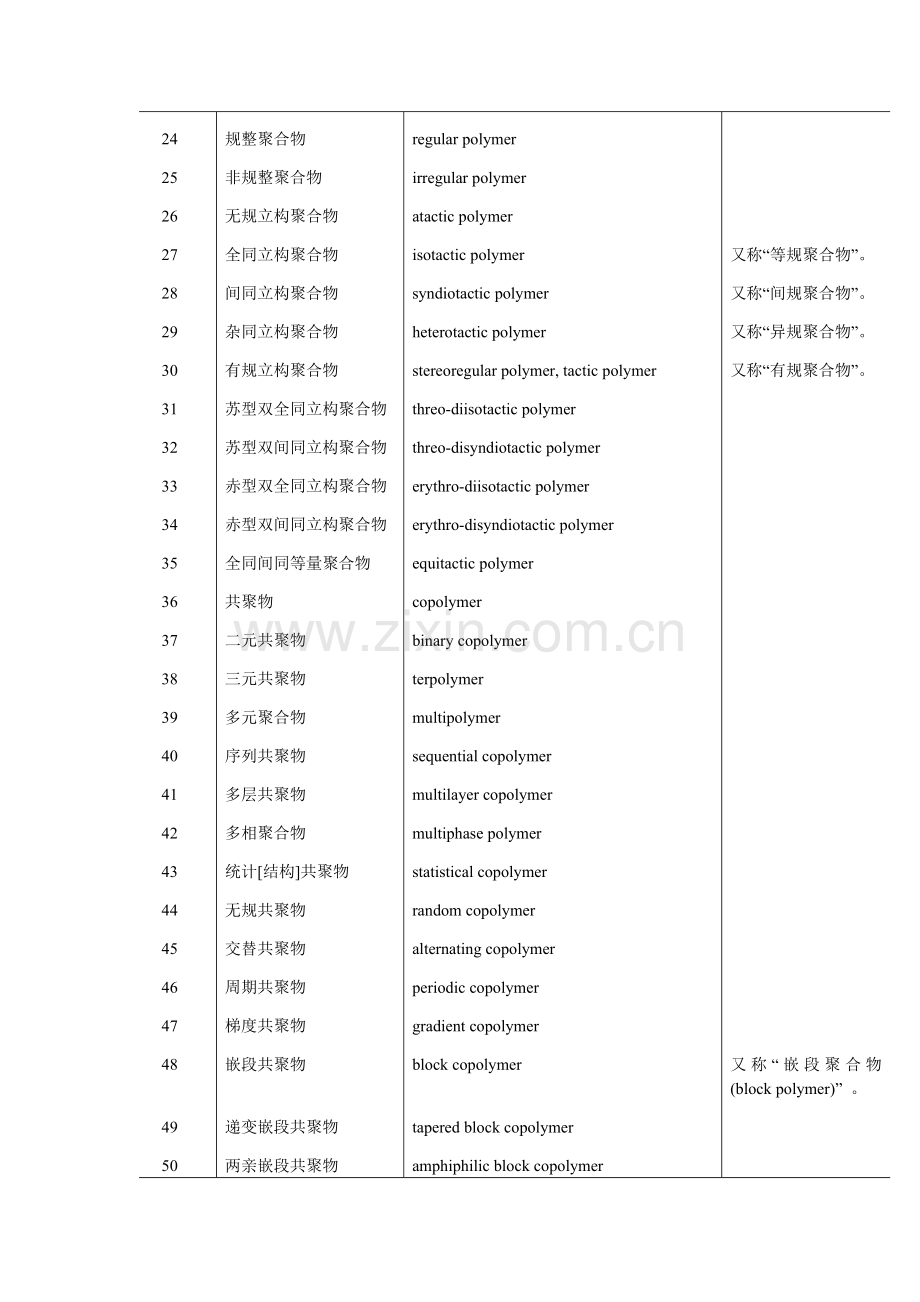 | 24 | 规整聚合物 | regular polymer | |
|---|---|---|---|
| 25 | 非规整聚合物 | irregular polymer | |
| 26 | 无规立构聚合物 | atactic polymer | |
| 27 | 全同立构聚合物 | isotactic polymer | 又称“等规聚合物”。 |
| 28 | 间同立构聚合物 | syndiotactic polymer | 又称“间规聚合物”。 |
| 29 | 杂同立构聚合物 | heterotactic polymer | 又称“异规聚合物”。 |
| 30 | 有规立构聚合物 | stereoregular polymer, tactic polymer | 又称“有规聚合物”。 |
| 31 | 苏型双全同立构聚合物 | threo-diisotactic polymer | |
| 32 | 苏型双间同立构聚合物 | threo-disyndiotactic polymer | |
| 33 | 赤型双全同立构聚合物 | erythro-diisotactic polymer | |
| 34 | 赤型双间同立构聚合物 | erythro-disyndiotactic polymer | |
| 35 | 全同间同等量聚合物 | equitactic polymer | |
| 36 | 共聚物 | copolymer | |
| 37 | 二元共聚物 | binary copolymer | |
| 38 | 三元共聚物 | terpolymer | |
| 39 | 多元聚合物 | multipolymer | |
| 40 | 序列共聚物 | sequential copolymer | |
| 41 | 多层共聚物 | multilayer copolymer | |
| 42 | 多相聚合物 | multiphase polymer | |
| 43 | 统计[结构]共聚物 | statistical copolymer | |
| 44 | 无规共聚物 | random copolymer | |
| 45 | 交替共聚物 | alternating copolymer | |
| 46 | 周期共聚物 | periodic copolymer | |
| 47 | 梯度共聚物 | gradient copolymer | |
| 48 | 嵌段共聚物 | block copolymer | 又称“嵌段聚合物(block polymer)”。 |
| 49 | 递变嵌段共聚物 | tapered block copolymer | |
| 50 | 两亲嵌段共聚物 | amphiphilic block copolymer | |

www.zixin.com.cn